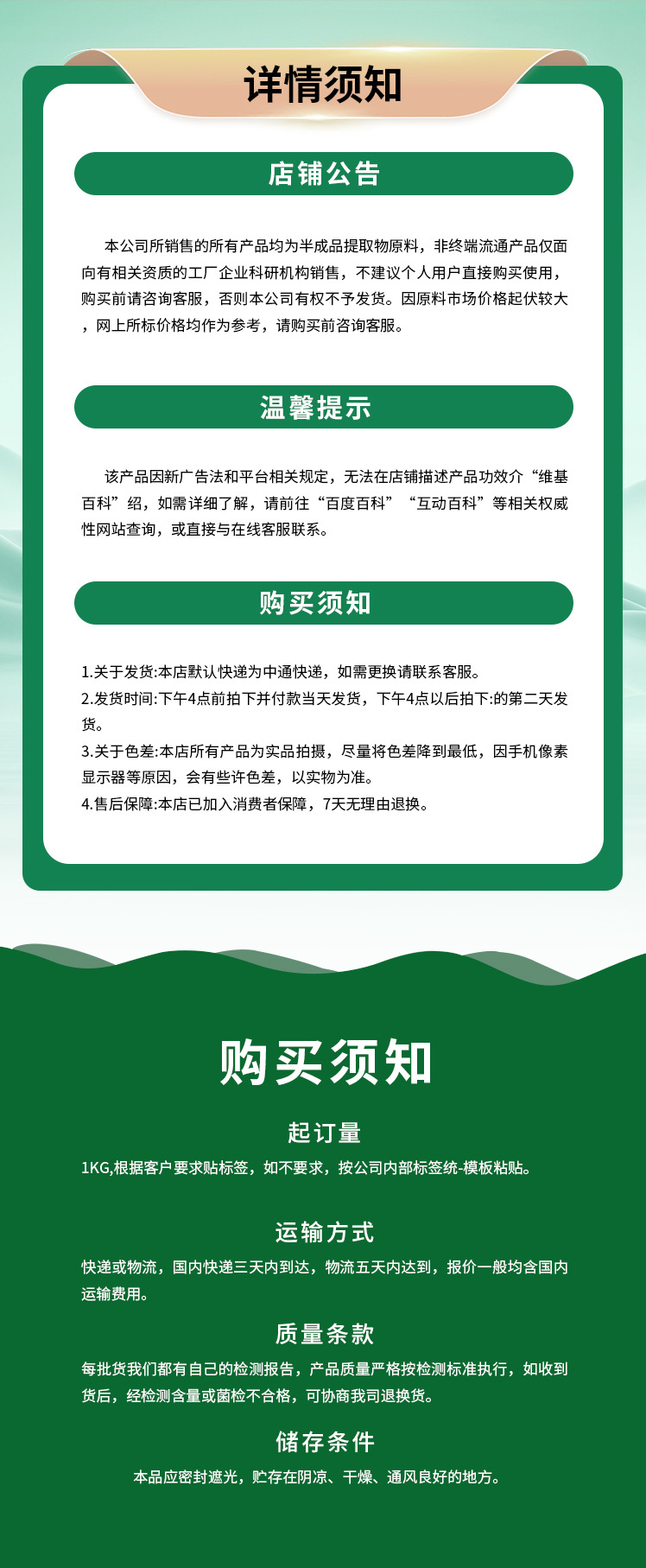 详情须知

店铺公告

本公司所销售的所有产品均为半成品提取物原料，非终端流通产品仅面向有相关资质的工厂企业科研机构销售，不建议个人用户直接购买使用，购买前请咨询客服，否则本公司有权不予发货。因原料市场价格起伏较大，网上所标价格均作为参考，请购买前咨询客服。

温馨提示

该产品因新广告法和平台相关规定，无法在店铺描述产品功效介“维基百科”绍，如需详细了解，请前往“百度百科”“互动百科”等相关权威性网站查询，或直接与在线客服联系。

购买须知

1.关于发货:本店默认快递为中通快递，如需更换请联系客服。
2.发货时间:下午4点前拍下并付款当天发货，下午4点以后拍下:的第二天发货。
3.关于色差:本店所有产品为实品拍摄，尽量将色差降到最低，因手机像素显示器等原因，会有些许色差，以实物为准。
4.售后保障:本店已加入消费者保障，7天无理由退换。

购买须知

起订量

1KG,根据客户要求贴标签，如不要求，按公司内部标签统-模板粘贴。

运输方式

快递或物流，国内快递三天内到达，物流五天内达到，报价一般均含国内运输费用。

质量条款

每批货我们都有自己的检测报告，产品质量严格按检测标准执行，如收到货后，经检测含量或菌检不合格，可协商我司退换货。

储存条件

本品应密封遮光，贮存在阴凉、干燥、通风良好的地方。